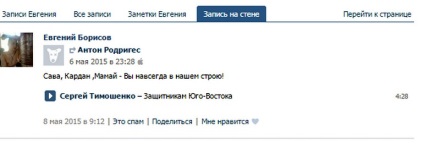 Записи Евгения Все записи Заметки Евгения Запись на стене Перейти к странице

Евгений Борисов
Антон Родригес
6 мая 2015 в 23:28

Сава, Кардан ,Мамай - Вы навсегда в нашем строю!

Сергей Тимошенко – Защитникам Юго-Востока 4:28

8 мая 2015 в 9:12 | Это спам | Поделиться | Мне нравится